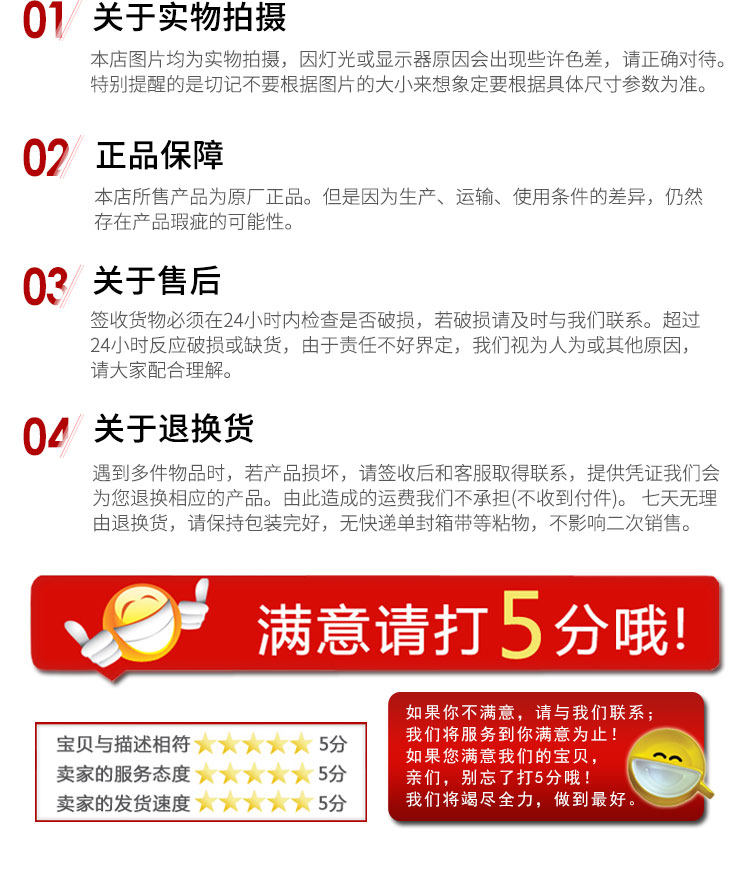 01 关于实物拍摄

本店图片均为实物拍摄，因灯光或显示器原因会出现些许色差，请正确对待。特别提醒的是切记不要根据图片的大小来想象定要根据具体尺寸参数为准。

02 正品保障

本店所售产品为原厂正品。但是因为生产、运输、使用条件的差异，仍然存在产品瑕疵的可能性。

03 关于售后

签收货物必须在24小时内检查是否破损，若破损请及时与我们联系。超过24小时反应破损或缺货，由于责任不好界定，我们视为人为或其他原因，请大家配合理解。

04 关于退换货

遇到多件物品时，若产品损坏，请签收后和客服取得联系，提供凭证我们会为您退换相应的产品。由此造成的运费我们不承担(不收到付件)。 七天无理由退换货，请保持包装完好，无快递单封箱带等粘物，不影响二次销售。

满意请打5分哦!

宝贝与描述相符 5分
卖家的服务态度 5分
卖家的发货速度 5分

如果你不满意，请与我们联系；
我们将服务到你满意为止！
如果您满意我们的宝贝，
亲们，别忘了打5分哦！
我们将竭尽全力，做到最好。